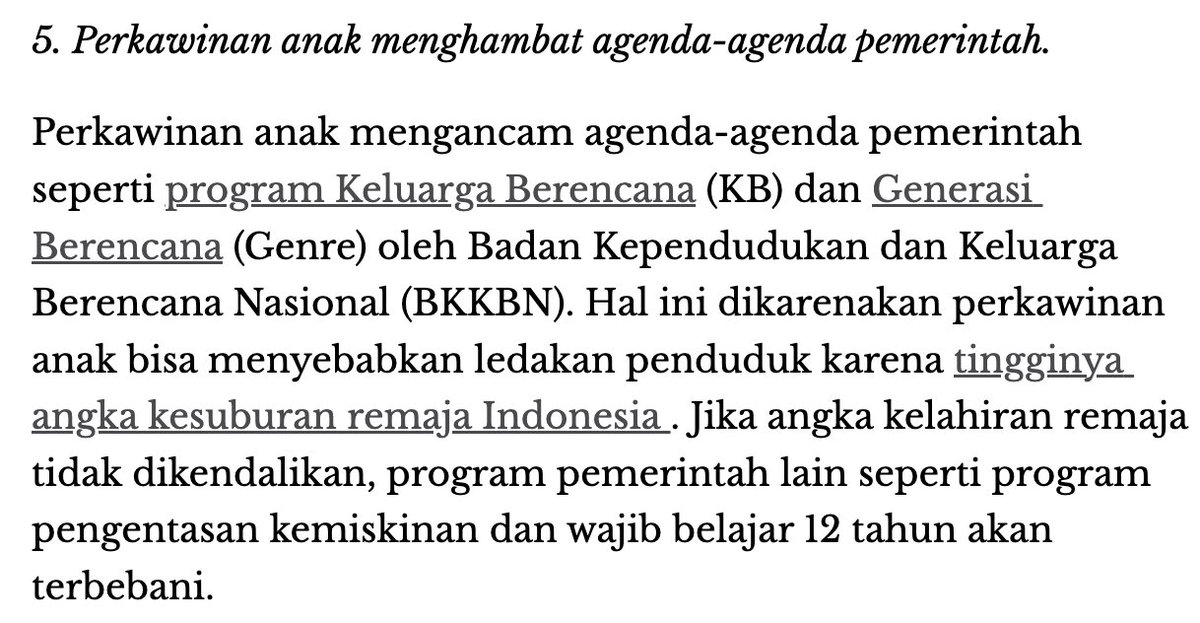 5. Perkawinan anak menghambat agenda-agenda pemerintah.

Perkawinan anak mengancam agenda-agenda pemerintah seperti program Keluarga Berencana (KB) dan Generasi Berencana (Genre) oleh Badan Kependudukan dan Keluarga Berencana Nasional (BKKBN). Hal ini dikarenakan perkawinan anak bisa menyebabkan ledakan penduduk karena tingginya angka kesuburan remaja Indonesia . Jika angka kelahiran remaja tidak dikendalikan, program pemerintah lain seperti program pengentasan kemiskinan dan wajib belajar 12 tahun akan terbebani.